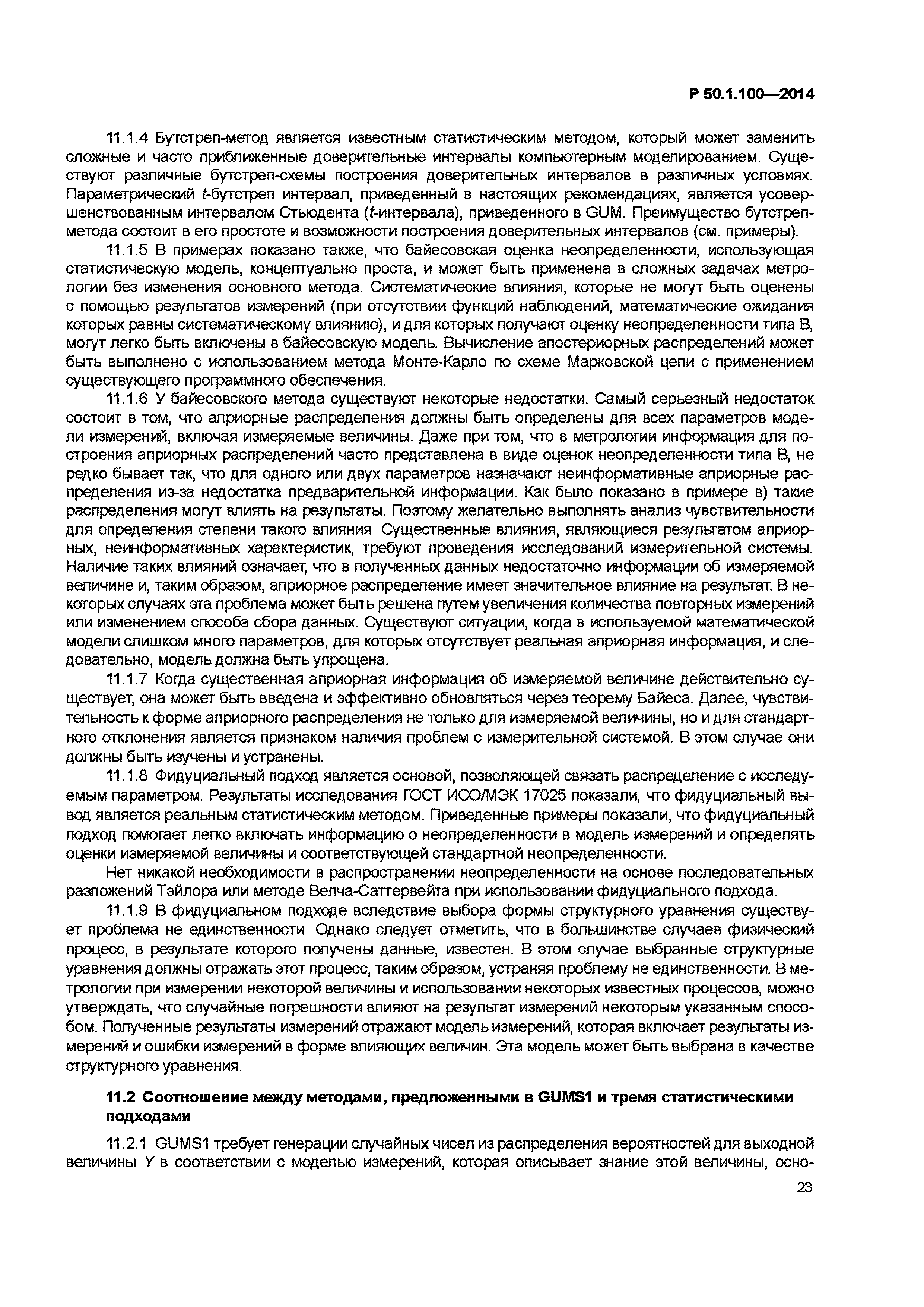 Р 50.1.100—2014

11.1.4 Бутстреп-метод является известным статистическим методом, который может заменить сложные и часто приближенные доверительные интервалы компьютерным моделированием. Существуют различные бутстреп-схемы построения доверительных интервалов в различных условиях. Параметрический $t$-бутстреп интервал, приведенный в настоящих рекомендациях, является усовершенствованным интервалом Стьюдента ($t$-интервала), приведенного в GUM. Преимущество бутстреп-метода состоит в его простоте и возможности построения доверительных интервалов (см. примеры).

11.1.5 В примерах показано также, что байесовская оценка неопределенности, использующая статистическую модель, концептуально проста, и может быть применена в сложных задачах метрологии без изменения основного метода. Систематические влияния, которые не могут быть оценены с помощью результатов измерений (при отсутствии функций наблюдений, математические ожидания которых равны систематическому влиянию), и для которых получают оценку неопределенности типа В, могут легко быть включены в байесовскую модель. Вычисление апостериорных распределений может быть выполнено с использованием метода Монте-Карло по схеме Марковской цепи с применением существующего программного обеспечения.

11.1.6 У байесовского метода существуют некоторые недостатки. Самый серьезный недостаток состоит в том, что априорные распределения должны быть определены для всех параметров модели измерений, включая измеряемые величины. Даже при том, что в метрологии информация для построения априорных распределений часто представлена в виде оценок неопределенности типа В, не редко бывает так, что для одного или двух параметров назначают неинформативные априорные распределения из-за недостатка предварительной информации. Как было показано в примере в) такие распределения могут влиять на результаты. Поэтому желательно выполнять анализ чувствительности для определения степени такого влияния. Существенные влияния, являющиеся результатом априорных, неинформативных характеристик, требуют проведения исследований измерительной системы. Наличие таких влияний означает, что в полученных данных недостаточно информации об измеряемой величине и, таким образом, априорное распределение имеет значительное влияние на результат. В некоторых случаях эта проблема может быть решена путем увеличения количества повторных измерений или изменением способа сбора данных. Существуют ситуации, когда в используемой математической модели слишком много параметров, для которых отсутствует реальная априорная информация, и следовательно, модель должна быть упрощена.

11.1.7 Когда существенная априорная информация об измеряемой величине действительно существует, она может быть введена и эффективно обновляться через теорему Байеса. Далее, чувствительность к форме априорного распределения не только для измеряемой величины, но и для стандартного отклонения является признаком наличия проблем с измерительной системой. В этом случае они должны быть изучены и устранены.

11.1.8 Фидуциальный подход является основой, позволяющей связать распределение с исследуемым параметром. Результаты исследования ГОСТ ИСО/МЭК 17025 показали, что фидуциальный вывод является реальным статистическим методом. Приведенные примеры показали, что фидуциальный подход помогает легко включать информацию о неопределенности в модель измерений и определять оценки измеряемой величины и соответствующей стандартной неопределенности.

Нет никакой необходимости в распространении неопределенности на основе последовательных разложений Тэйлора или методе Велча-Саттервейта при использовании фидуциального подхода.

11.1.9 В фидуциальном подходе вследствие выбора формы структурного уравнения существует проблема не единственности. Однако следует отметить, что в большинстве случаев физический процесс, в результате которого получены данные, известен. В этом случае выбранные структурные уравнения должны отражать этот процесс, таким образом, устраняя проблему не единственности. В метрологии при измерении некоторой величины и использовании некоторых известных процессов, можно утверждать, что случайные погрешности влияют на результат измерений некоторым указанным способом. Полученные результаты измерений отражают модель измерений, которая включает результаты измерений и ошибки измерений в форме влияющих величин. Эта модель может быть выбрана в качестве структурного уравнения.

11.2 Соотношение между методами, предложенными в GUMS1 и тремя статистическими подходами

11.2.1 GUMS1 требует генерации случайных чисел из распределения вероятностей для выходной величины $Y$ в соответствии с моделью измерений, которая описывает знание этой величины, осно-

23